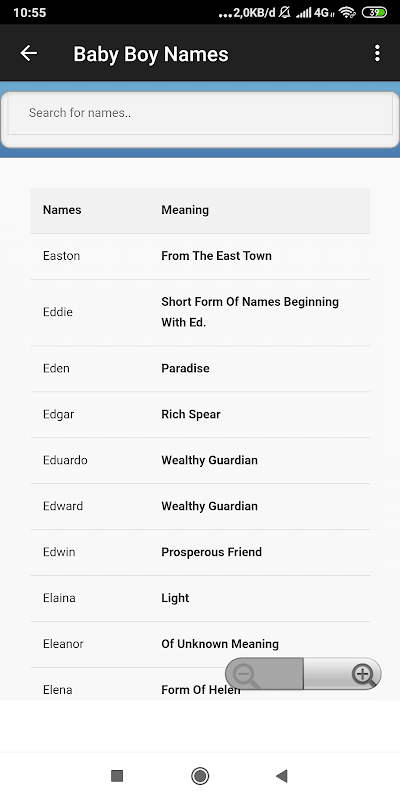 10:55 ...2,0KB/d 4G 39

Baby Boy Names

Search for names..

| Names | Meaning |
|---|---|
| Easton | From The East Town |
| Eddie | Short Form Of Names Beginning With Ed. |
| Eden | Paradise |
| Edgar | Rich Spear |
| Eduardo | Wealthy Guardian |
| Edward | Wealthy Guardian |
| Edwin | Prosperous Friend |
| Elaina | Light |
| Eleanor | Of Unknown Meaning |
| Elena | Form Of Helen |